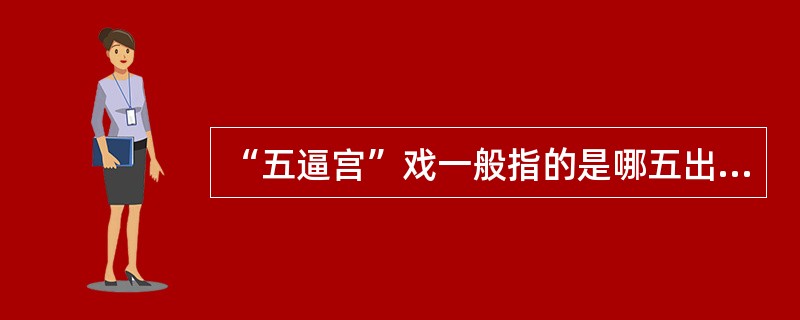 “五逼宫”戏一般指的是哪五出...